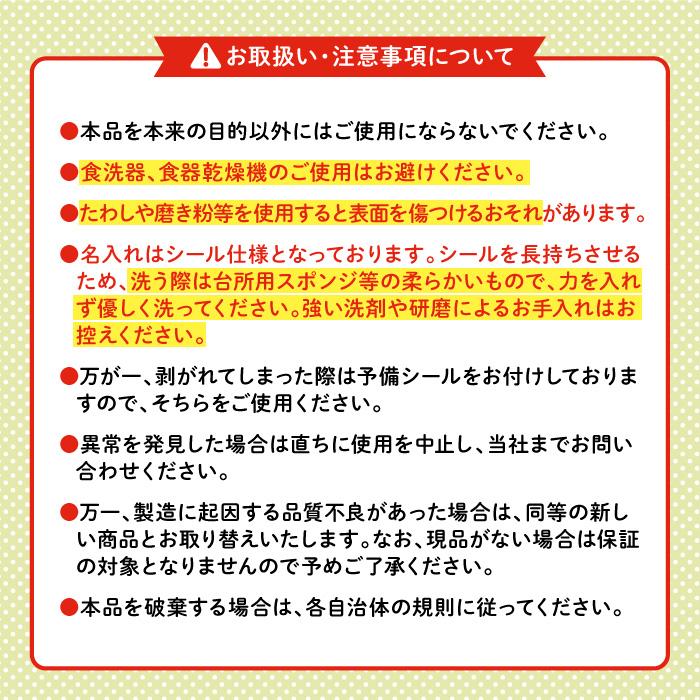 お取扱い・注意事項について

●本品を本来の目的以外にはご使用にならないでください。

●食洗器、食器乾燥機のご使用はお避けください。

●たわしや磨き粉等を使用すると表面を傷つけるおそれがあります。

●名入れはシール仕様となっております。シールを長持ちさせるため、洗う際は台所用スポンジ等の柔らかいもので、力を入れず優しく洗ってください。強い洗剤や研磨によるお手入れはお控えください。

●万が一、剥がれてしまった際は予備シールをお付けしておりますので、そちらをご使用ください。

●異常を発見した場合は直ちに使用を中止し、当社までお問い合わせください。

●万一、製造に起因する品質不良があった場合は、同等の新しい商品とお取り替えいたします。なお、現品がない場合は保証の対象となりませんので予めご了承ください。

●本品を破棄する場合は、各自治体の規則に従ってください。